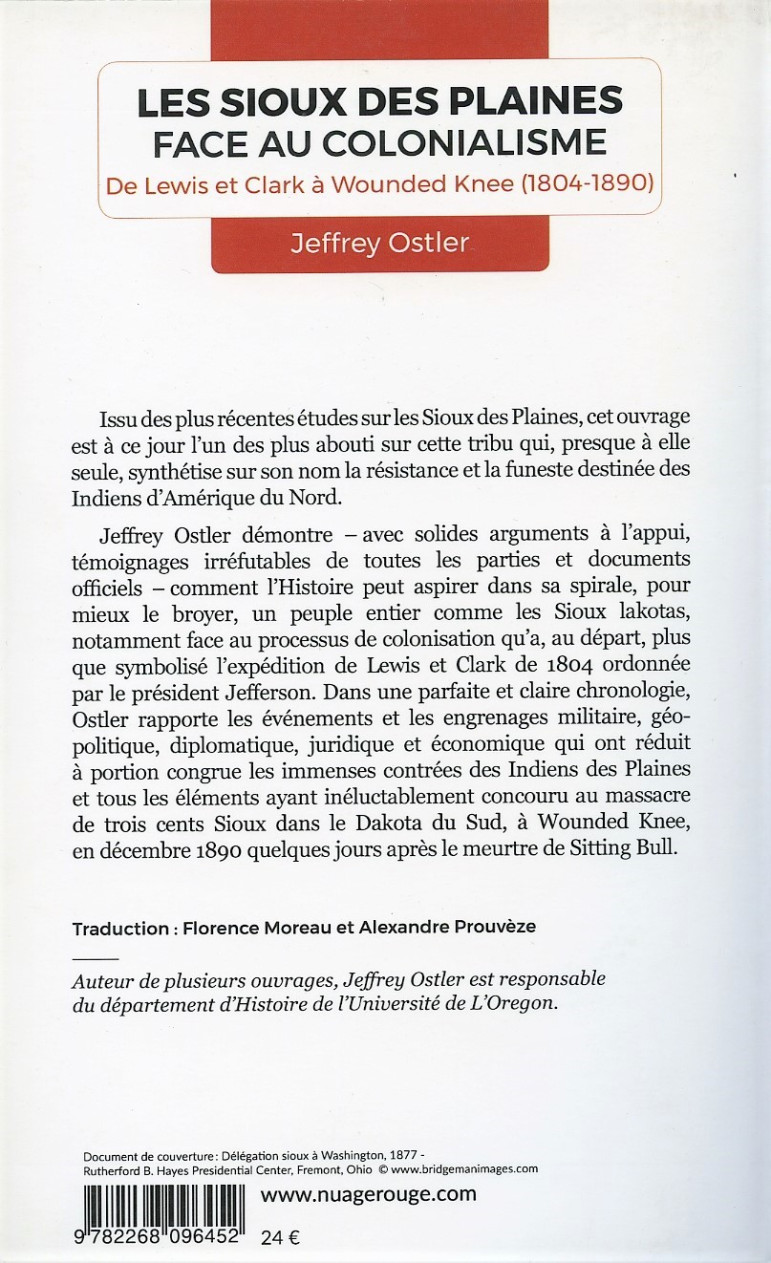 LES SIOUX DES PLAINES
FACE AU COLONIALISME
De Lewis et Clark à Wounded Knee (1804-1890)

Jeffrey Ostler

Issu des plus récentes études sur les Sioux des Plaines, cet ouvrage est à ce jour l'un des plus abouti sur cette tribu qui, presque à elle seule, synthétise sur son nom la résistance et la funeste destinée des Indiens d'Amérique du Nord.

Jeffrey Ostler démontre – avec solides arguments à l'appui, témoignages irréfutables de toutes les parties et documents officiels – comment l'Histoire peut aspirer dans sa spirale, pour mieux le broyer, un peuple entier comme les Sioux lakotas, notamment face au processus de colonisation qu'a, au départ, plus que symbolisé l'expédition de Lewis et Clark de 1804 ordonnée par le président Jefferson. Dans une parfaite et claire chronologie, Ostler rapporte les événements et les engrenages militaire, géopolitique, diplomatique, juridique et économique qui ont réduit à portion congrue les immenses contrées des Indiens des Plaines et tous les éléments ayant inéluctablement concouru au massacre de trois cents Sioux dans le Dakota du Sud, à Wounded Knee, en décembre 1890 quelques jours après le meurtre de Sitting Bull.

Traduction : Florence Moreau et Alexandre Prouvèze

Auteur de plusieurs ouvrages, Jeffrey Ostler est responsable du département d'Histoire de l'Université de L'Oregon.

Document de couverture : Délégation sioux à Washington, 1877 - Rutherford B. Hayes Presidential Center, Fremont, Ohio © www.bridgemanimages.com

www.nuagerouge.com

9 782268 096452 24 €